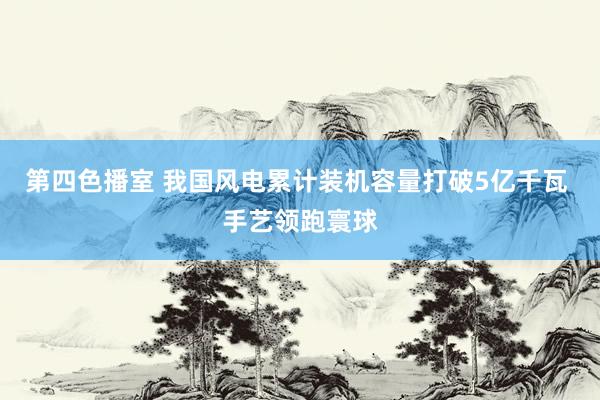 第四色播室 我国风电累计装机容量打破5亿千瓦 手艺领跑寰球